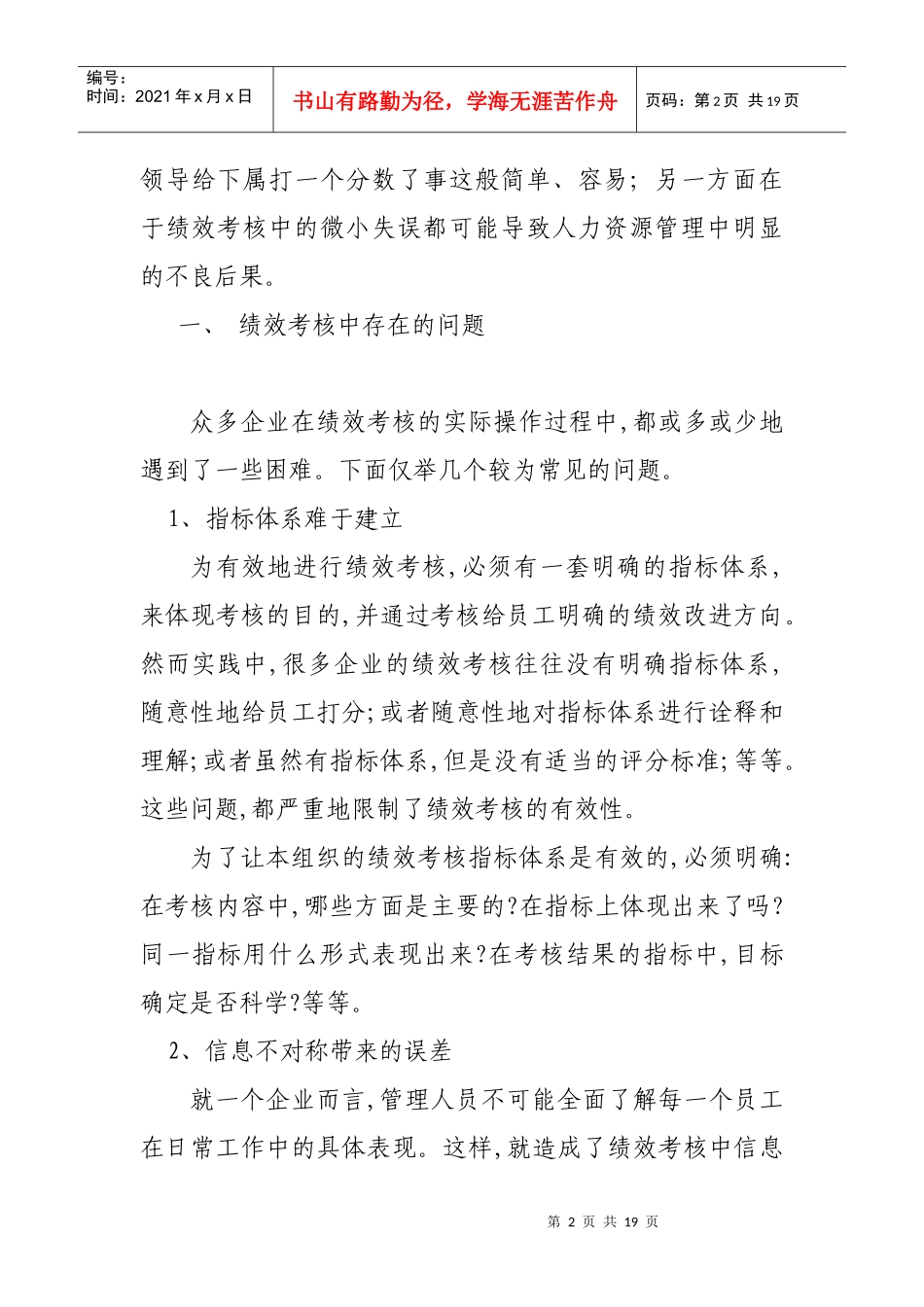 编号：
时间：2021年x月x日

书山有路勤为径，学海无涯苦作舟

页码：第2页 共19页

领导给下属打一个分数了事这般简单、容易；另一方面在于绩效考核中的微小失误都可能导致人力资源管理中明显的不良后果。

一、 绩效考核中存在的问题

众多企业在绩效考核的实际操作过程中,都或多或少地遇到了一些困难。下面仅举几个较为常见的问题。

1、指标体系难于建立

为有效地进行绩效考核,必须有一套明确的指标体系,来体现考核的目的,并通过考核给员工明确的绩效改进方向。然而实践中,很多企业的绩效考核往往没有明确指标体系,随意性地给员工打分;或者随意性地对指标体系进行诠释和理解;或者虽然有指标体系,但是没有适当的评分标准;等等。这些问题,都严重地限制了绩效考核的有效性。

为了让本组织的绩效考核指标体系是有效的,必须明确:在考核内容中,哪些方面是主要的?在指标上体现出来了吗?同一指标用什么形式表现出来?在考核结果的指标中,目标确定是否科学?等等。

2、信息不对称带来的误差

就一个企业而言,管理人员不可能全面了解每一个员工在日常工作中的具体表现。这样,就造成了绩效考核中信息

第2页 共19页